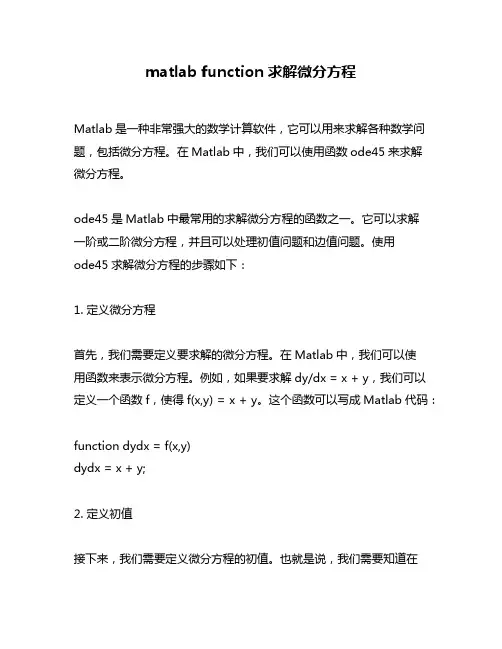 matlab function 求解微分方程

Matlab 是一种非常强大的数学计算软件，它可以用来求解各种数学问题，包括微分方程。在 Matlab 中，我们可以使用函数 ode45 来求解微分方程。

ode45 是 Matlab 中最常用的求解微分方程的函数之一。它可以求解一阶或二阶微分方程，并且可以处理初值问题和边值问题。使用 ode45 求解微分方程的步骤如下：

1. 定义微分方程

首先，我们需要定义要求解的微分方程。在 Matlab 中，我们可以使用函数来表示微分方程。例如，如果要求解 dy/dx = x + y，我们可以定义一个函数 f，使得 f(x,y) = x + y。这个函数可以写成 Matlab 代码：

function dydx = f(x,y)
dydx = x + y;

2. 定义初值

接下来，我们需要定义微分方程的初值。也就是说，我们需要知道在